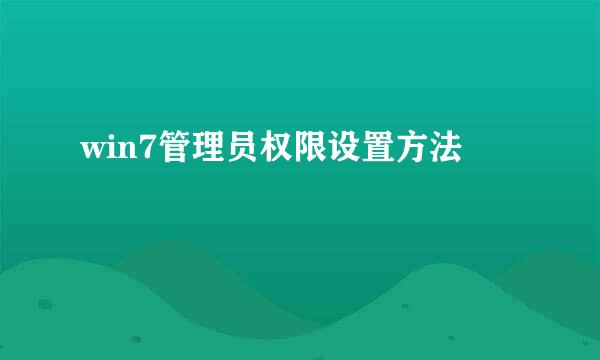 win7管理员权限设置方法